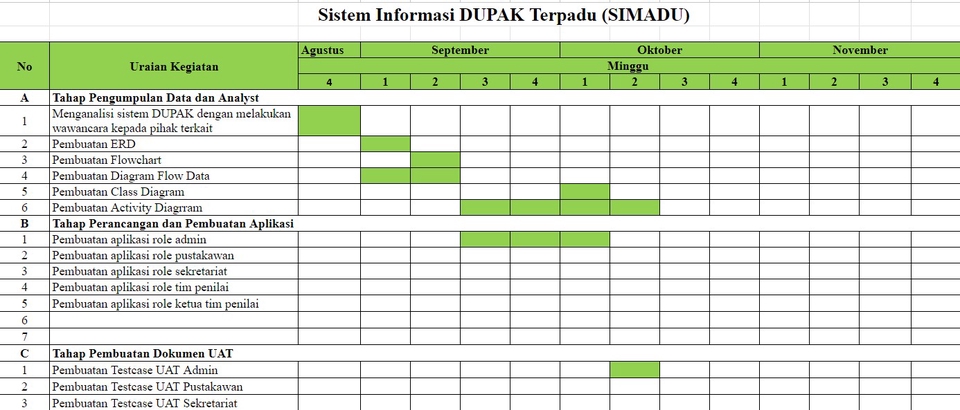 Sistem Informasi DUPAK Terpadu (SIMADU)

| No | Uraian Kegiatan | Agustus | September | | | | Oktober | | | | November | | | |
|---|---|---|---|---|---|---|---|---|---|---|---|---|---|---|
| | | Minggu | | | | | | | | | | | | |
| | | 4 | 1 | 2 | 3 | 4 | 1 | 2 | 3 | 4 | 1 | 2 | 3 | 4 |
| A | Tahap Pengumpulan Data dan Analyst | | | | | | | | | | | | | |
| 1 | Menganalisi sistem DUPAK dengan melakukan wawancara kepada pihak terkait | | | | | | | | | | | | | |
| 2 | Pembuatan ERD | | | | | | | | | | | | | |
| 3 | Pembuatan Flowchart | | | | | | | | | | | | | |
| 4 | Pembuatan Diagram Flow Data | | | | | | | | | | | | | |
| 5 | Pembuatan Class Diagram | | | | | | | | | | | | | |
| 6 | Pembuatan Activity Diagrram | | | | | | | | | | | | | |
| B | Tahap Perancangan dan Pembuatan Aplikasi | | | | | | | | | | | | | |
| 1 | Pembuatan aplikasi role admin | | | | | | | | | | | | | |
| 2 | Pembuatan aplikasi role pustakawan | | | | | | | | | | | | | |
| 3 | Pembuatan aplikasi role sekretariat | | | | | | | | | | | | | |
| 4 | Pembuatan aplikasi role tim penilai | | | | | | | | | | | | | |
| 5 | Pembuatan aplikasi role ketua tim penilai | | | | | | | | | | | | | |
| 6 | | | | | | | | | | | | | | |
| 7 | | | | | | | | | | | | | | |
| C | Tahap Pembuatan Dokumen UAT | | | | | | | | | | | | | |
| 1 | Pembuatan Testcase UAT Admin | | | | | | | | | | | | | |
| 2 | Pembuatan Testcase UAT Pustakawan | | | | | | | | | | | | | |
| 3 | Pembuatan Testcase UAT Sekretariat | | | | | | | | | | | | | |